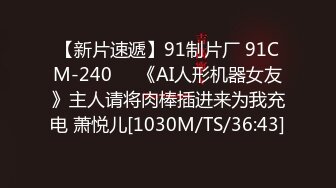 【新片速遞】91制片厂 91CM-240 《AI人形机器女友》主人请将肉棒插进来为我充电 萧悦儿[1030M/TS/36:43]